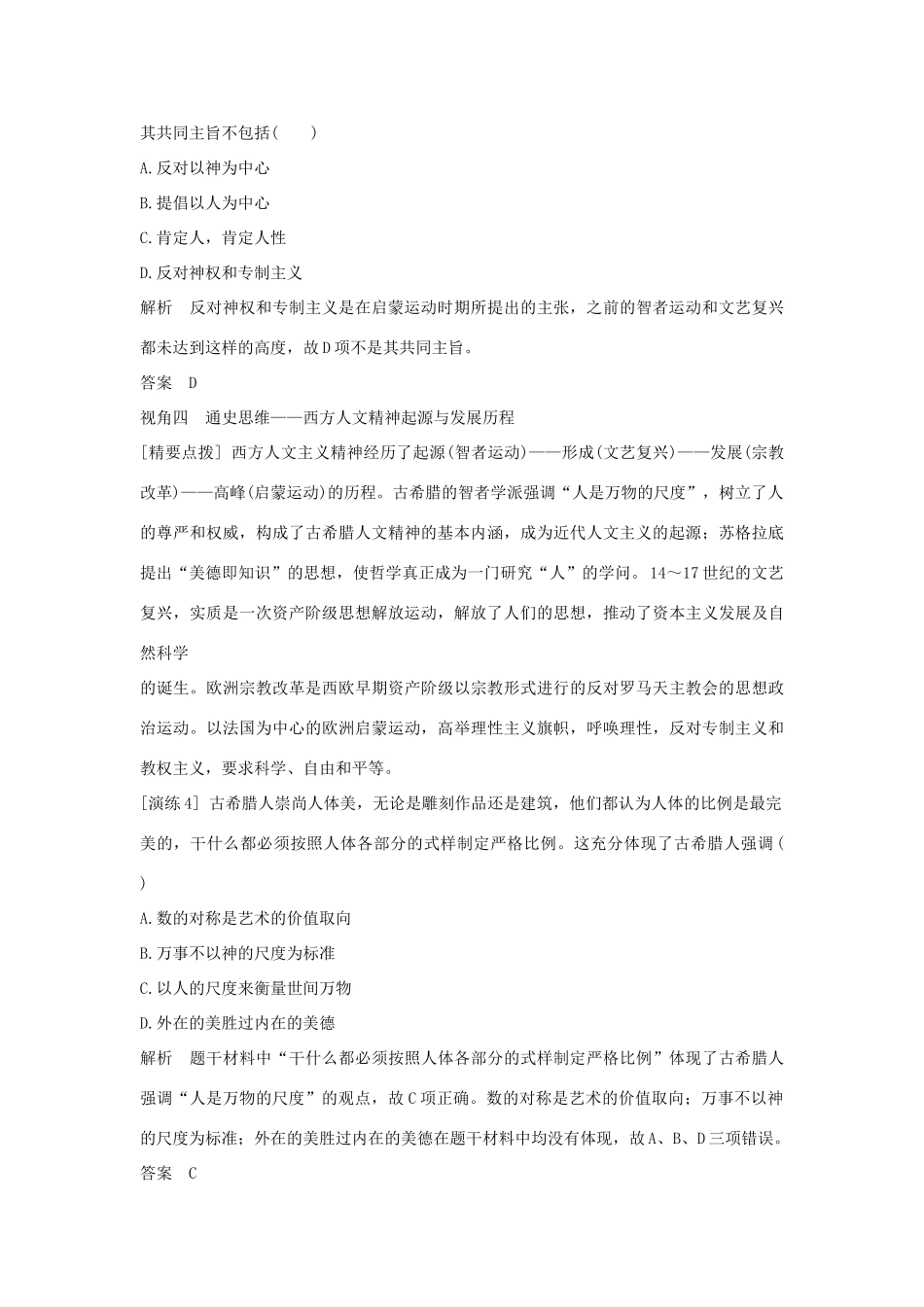 其共同主旨不包括(　　)

A.反对以神为中心

B.提倡以人为中心

C.肯定人，肯定人性

D.反对神权和专制主义

解析　反对神权和专制主义是在启蒙运动时期所提出的主张，之前的智者运动和文艺复兴都未达到这样的高度，故D项不是其共同主旨。

答案　D

视角四　通史思维——西方人文精神起源与发展历程

[精要点拨] 西方人文主义精神经历了起源(智者运动)——形成(文艺复兴)——发展(宗教改革)——高峰(启蒙运动)的历程。古希腊的智者学派强调“人是万物的尺度”，树立了人的尊严和权威，构成了古希腊人文精神的基本内涵，成为近代人文主义的起源；苏格拉底提出“美德即知识”的思想，使哲学真正成为一门研究“人”的学问。14～17世纪的文艺复兴，实质是一次资产阶级思想解放运动，解放了人们的思想，推动了资本主义发展及自然科学

的诞生。欧洲宗教改革是西欧早期资产阶级以宗教形式进行的反对罗马天主教会的思想政治运动。以法国为中心的欧洲启蒙运动，高举理性主义旗帜，呼唤理性，反对专制主义和教权主义，要求科学、自由和平等。

[演练4] 古希腊人崇尚人体美，无论是雕刻作品还是建筑，他们都认为人体的比例是最完美的，干什么都必须按照人体各部分的式样制定严格比例。这充分体现了古希腊人强调(　　)

A.数的对称是艺术的价值取向

B.万事不以神的尺度为标准

C.以人的尺度来衡量世间万物

D.外在的美胜过内在的美德

解析　题干材料中“干什么都必须按照人体各部分的式样制定严格比例”体现了古希腊人强调“人是万物的尺度”的观点，故C项正确。数的对称是艺术的价值取向；万事不以神的尺度为标准；外在的美胜过内在的美德在题干材料中均没有体现，故A、B、D三项错误。

答案　C